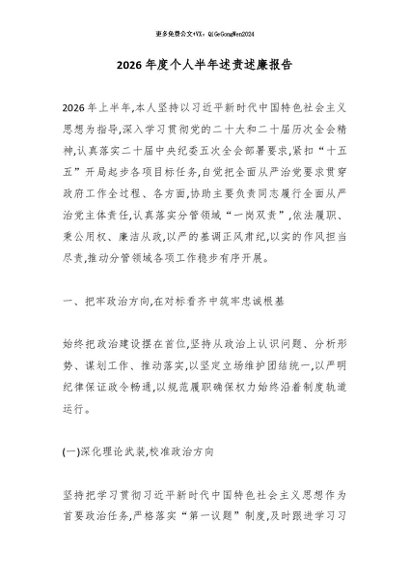 更多免费公文+VX：QiGeGongWen2024

2026年度个人半年述责述廉报告

2026年上半年,本人坚持以习近平新时代中国特色社会主义思想为指导,深入学习贯彻党的二十大和二十届历次全会精神,认真落实二十届中央纪委五次全会部署要求,紧扣“十五五”开局起步各项目标任务,自觉把全面从严治党要求贯穿政府工作全过程、各方面,协助主要负责同志履行全面从严治党主体责任,认真落实分管领域“一岗双责”,依法履职、秉公用权、廉洁从政,以严的基调正风肃纪,以实的作风担当尽责,推动分管领域各项工作稳步有序开展。

一、把牢政治方向,在对标看齐中筑牢忠诚根基

始终把政治建设摆在首位,坚持从政治上认识问题、分析形势、谋划工作、推动落实,以坚定立场维护团结统一,以严明纪律保证政令畅通,以规范履职确保权力始终沿着制度轨道运行。

(一)深化理论武装,校准政治方向

坚持把学习贯彻习近平新时代中国特色社会主义思想作为首要政治任务,严格落实“第一议题”制度,及时跟进学习习